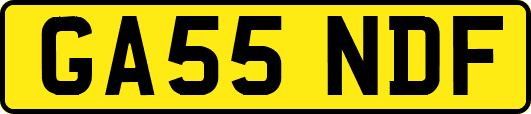 GA55 NDF